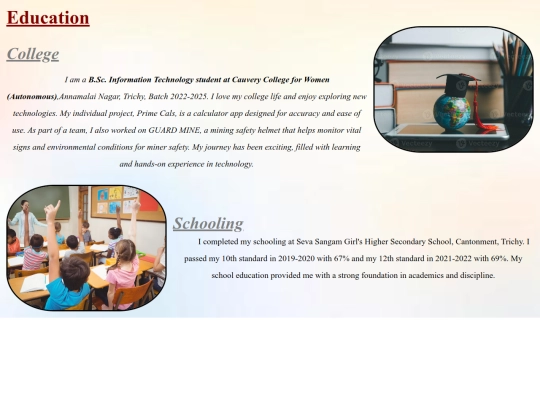 Education

College

I am a B.Sc. Information Technology student at Cauvery College for Women (Autonomous),Annamalai Nagar, Trichy, Batch 2022-2025. I love my college life and enjoy exploring new technologies. My individual project, Prime Cals, is a calculator app designed for accuracy and ease of use. As part of a team, I also worked on GUARD MINE, a mining safety helmet that helps monitor vital signs and environmental conditions for miner safety. My journey has been exciting, filled with learning and hands-on experience in technology.

Schooling

I completed my schooling at Seva Sangam Girl's Higher Secondary School, Cantonment, Trichy. I passed my 10th standard in 2019-2020 with 67% and my 12th standard in 2021-2022 with 69%. My school education provided me with a strong foundation in academics and discipline.

Vecteezy